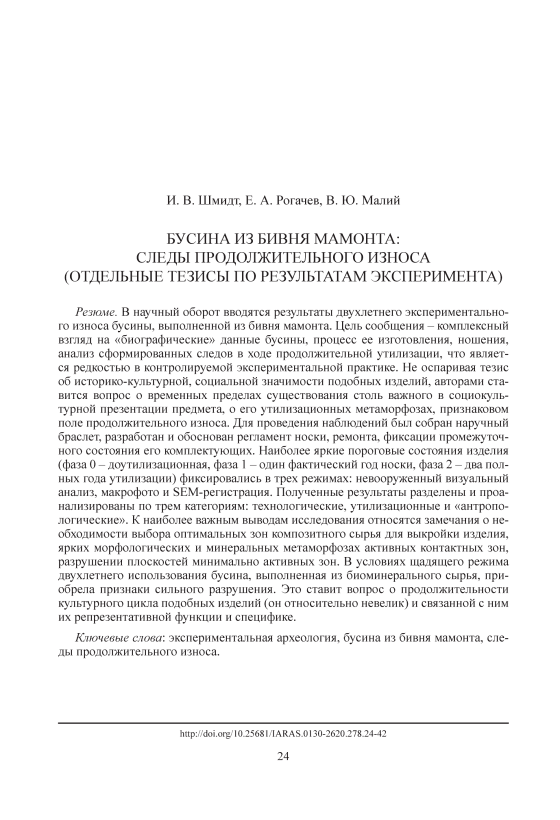 И. В. Шмидт, Е. А. Рогачев, В. Ю. Малий

БУСИНА ИЗ БИВНЯ МАМОНТА:
СЛЕДЫ ПРОДОЛЖИТЕЛЬНОГО ИЗНОСА
(ОТДЕЛЬНЫЕ ТЕЗИСЫ ПО РЕЗУЛЬТАТАМ ЭКСПЕРИМЕНТА)

Резюме. В научный оборот вводятся результаты двухлетнего экспериментального износа бусины, выполненной из бивня мамонта. Цель сообщения – комплексный взгляд на «биографические» данные бусины, процесс ее изготовления, ношения, анализ сформированных следов в ходе продолжительной утилизации, что является редкостью в контролируемой экспериментальной практике. Не оспаривая тезис об историко-культурной, социальной значимости подобных изделий, авторами ставится вопрос о временных пределах существования столь важного в социокультурной презентации предмета, о его утилизационных метаморфозах, признаковом поле продолжительного износа. Для проведения наблюдений был собран наручный браслет, разработан и обоснован регламент носки, ремонта, фиксации промежуточного состояния его комплектующих. Наиболее яркие пороговые состояния изделия (фаза 0 – доутилизационная, фаза 1 – один фактический год носки, фаза 2 – два полных года утилизации) фиксировались в трех режимах: невооруженный визуальный анализ, макрофото и SEM-регистрация. Полученные результаты разделены и проанализированы по трем категориям: технологические, утилизационные и «антропологические». К наиболее важным выводам исследования относятся замечания о необходимости выбора оптимальных зон композитного сырья для выкройки изделия, ярких морфологических и минеральных метаморфозах активных контактных зон, разрушении плоскостей минимально активных зон. В условиях щадящего режима двухлетнего использования бусина, выполненная из биоминерального сырья, приобрела признаки сильного разрушения. Это ставит вопрос о продолжительности культурного цикла подобных изделий (он относительно невелик) и связанной с ним их репрезентативной функции и специфике.

Ключевые слова: экспериментальная археология, бусина из бивня мамонта, следы продолжительного износа.

http://doi.org/10.25681/IARAS.0130-2620.278.24-42

24